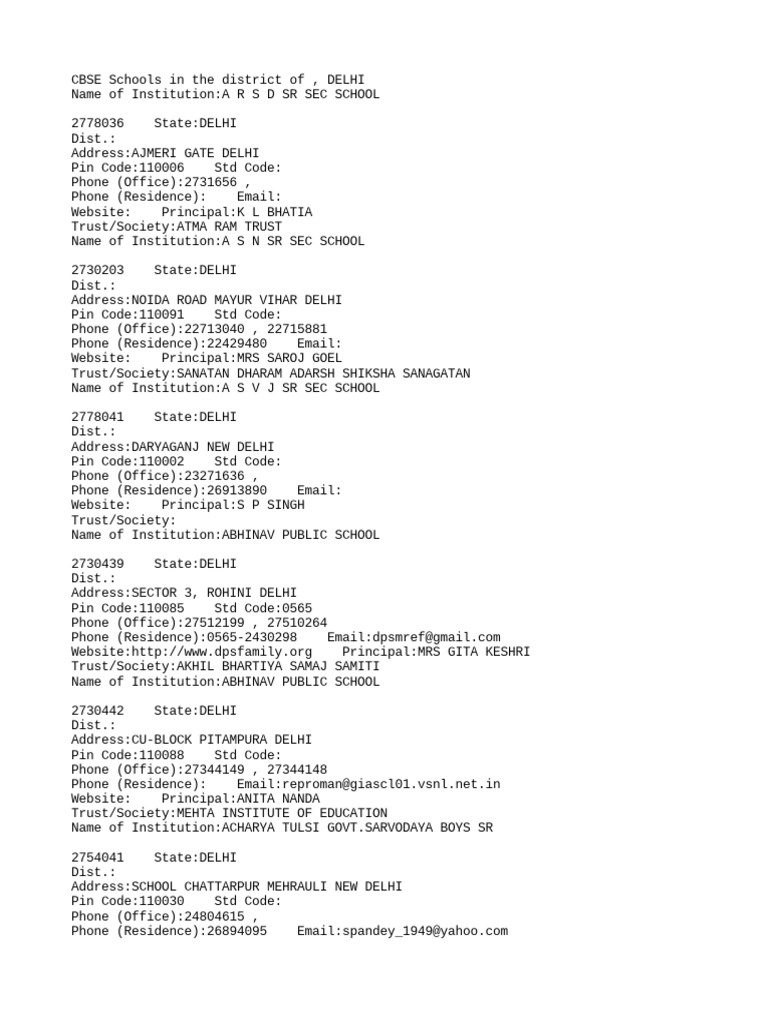 CBSE Schools in the district of , DELHI
Name of Institution:A R S D SR SEC SCHOOL

2778036 State:DELHI
Dist.:
Address:AJMERI GATE DELHI
Pin Code:110006 Std Code:
Phone (Office):2731656 ,
Phone (Residence): Email:
Website: Principal:K L BHATIA
Trust/Society:ATMA RAM TRUST
Name of Institution:A S N SR SEC SCHOOL

2730203 State:DELHI
Dist.:
Address:NOIDA ROAD MAYUR VIHAR DELHI
Pin Code:110091 Std Code:
Phone (Office):22713040 , 22715881
Phone (Residence):22429480 Email:
Website: Principal:MRS SAROJ GOEL
Trust/Society:SANATAN DHARAM ADARSH SHIKSHA SANAGATAN
Name of Institution:A S V J SR SEC SCHOOL

2778041 State:DELHI
Dist.:
Address:DARYAGANJ NEW DELHI
Pin Code:110002 Std Code:
Phone (Office):23271636 ,
Phone (Residence):26913890 Email:
Website: Principal:S P SINGH
Trust/Society:
Name of Institution:ABHINAV PUBLIC SCHOOL

2730439 State:DELHI
Dist.:
Address:SECTOR 3, ROHINI DELHI
Pin Code:110085 Std Code:0565
Phone (Office):27512199 , 27510264
Phone (Residence):0565-2430298 Email:dpsmref@gmail.com
Website:http://www.dpsfamily.org Principal:MRS GITA KESHRI
Trust/Society:AKHIL BHARTIYA SAMAJ SAMITI
Name of Institution:ABHINAV PUBLIC SCHOOL

2730442 State:DELHI
Dist.:
Address:CU-BLOCK PITAMPURA DELHI
Pin Code:110088 Std Code:
Phone (Office):27344149 , 27344148
Phone (Residence): Email:reproman@giascl01.vsnl.net.in
Website: Principal:ANITA NANDA
Trust/Society:MEHTA INSTITUTE OF EDUCATION
Name of Institution:ACHARYA TULSI GOVT.SARVODAYA BOYS SR

2754041 State:DELHI
Dist.:
Address:SCHOOL CHATTARPUR MEHRAULI NEW DELHI
Pin Code:110030 Std Code:
Phone (Office):24804615 ,
Phone (Residence):26894095 Email:spandey_1949@yahoo.com